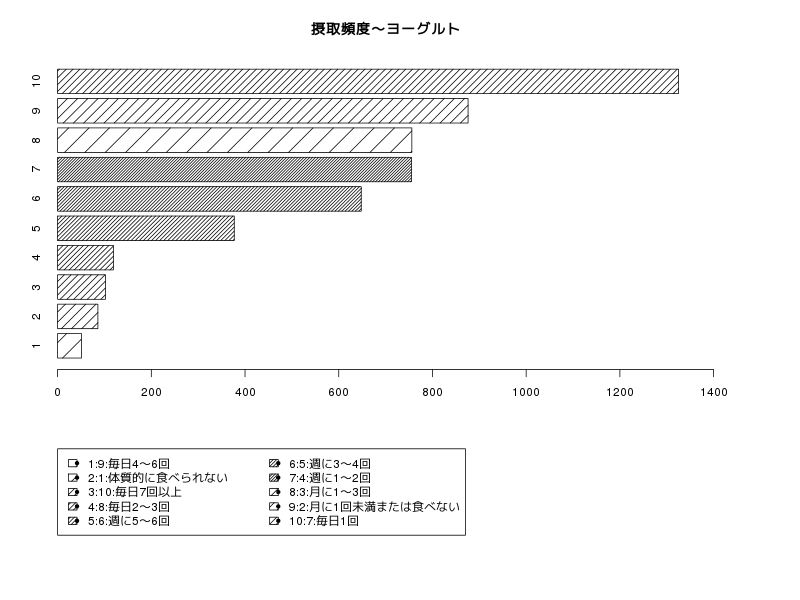 摂取頻度〜ヨーグルト

10
9
8
7
6
5
4
3
2
1

0 200 400 600 800 1000 1200 1400

1:9:毎日4〜6回
2:1:体質的に食べられない
3:10:毎日7回以上
4:8:毎日2〜3回
5:6:週に5〜6回
6:5:週に3〜4回
7:4:週に1〜2回
8:3:月に1〜3回
9:2:月に1回未満または食べない
10:7:毎日1回